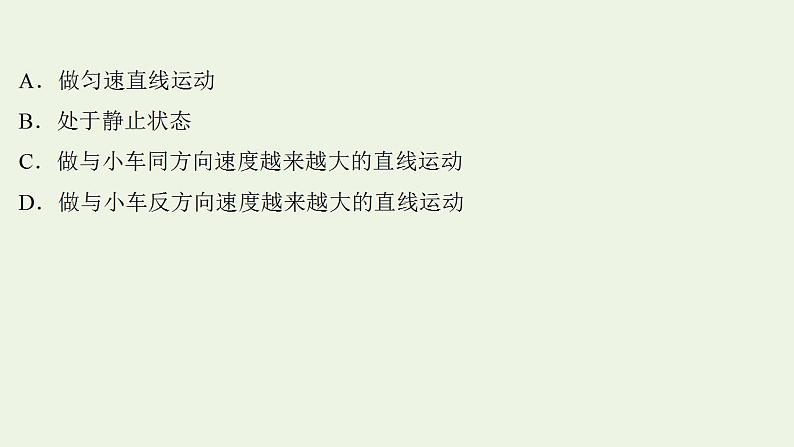 A．做匀速直线运动
B．处于静止状态
C．做与小车同方向速度越来越大的直线运动
D．做与小车反方向速度越来越大的直线运动